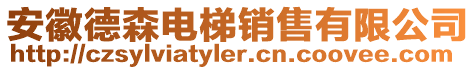 安徽德森电梯销售有限公司
http://czsylviatyler.cn.coovee.com